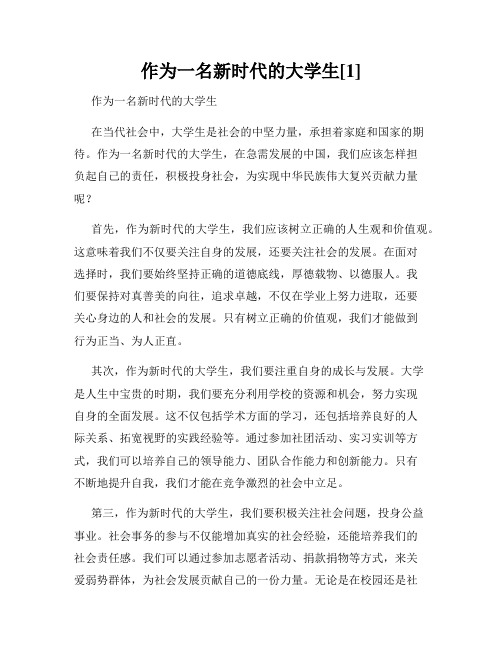 作为一名新时代的大学生[1]

作为一名新时代的大学生

在当代社会中，大学生是社会的中坚力量，承担着家庭和国家的期待。作为一名新时代的大学生，在急需发展的中国，我们应该怎样担负起自己的责任，积极投身社会，为实现中华民族伟大复兴贡献力量呢？

首先，作为新时代的大学生，我们应该树立正确的人生观和价值观。这意味着我们不仅要关注自身的发展，还要关注社会的发展。在面对选择时，我们要始终坚持正确的道德底线，厚德载物、以德服人。我们要保持对真善美的向往，追求卓越，不仅在学业上努力进取，还要关心身边的人和社会的发展。只有树立正确的价值观，我们才能做到行为正当、为人正直。

其次，作为新时代的大学生，我们要注重自身的成长与发展。大学是人生中宝贵的时期，我们要充分利用学校的资源和机会，努力实现自身的全面发展。这不仅包括学术方面的学习，还包括培养良好的人际关系、拓宽视野的实践经验等。通过参加社团活动、实习实训等方式，我们可以培养自己的领导能力、团队合作能力和创新能力。只有不断地提升自我，我们才能在竞争激烈的社会中立足。

第三，作为新时代的大学生，我们要积极关注社会问题，投身公益事业。社会事务的参与不仅能增加真实的社会经验，还能培养我们的社会责任感。我们可以通过参加志愿者活动、捐款捐物等方式，来关爱弱势群体，为社会发展贡献自己的一份力量。无论是在校园还是社